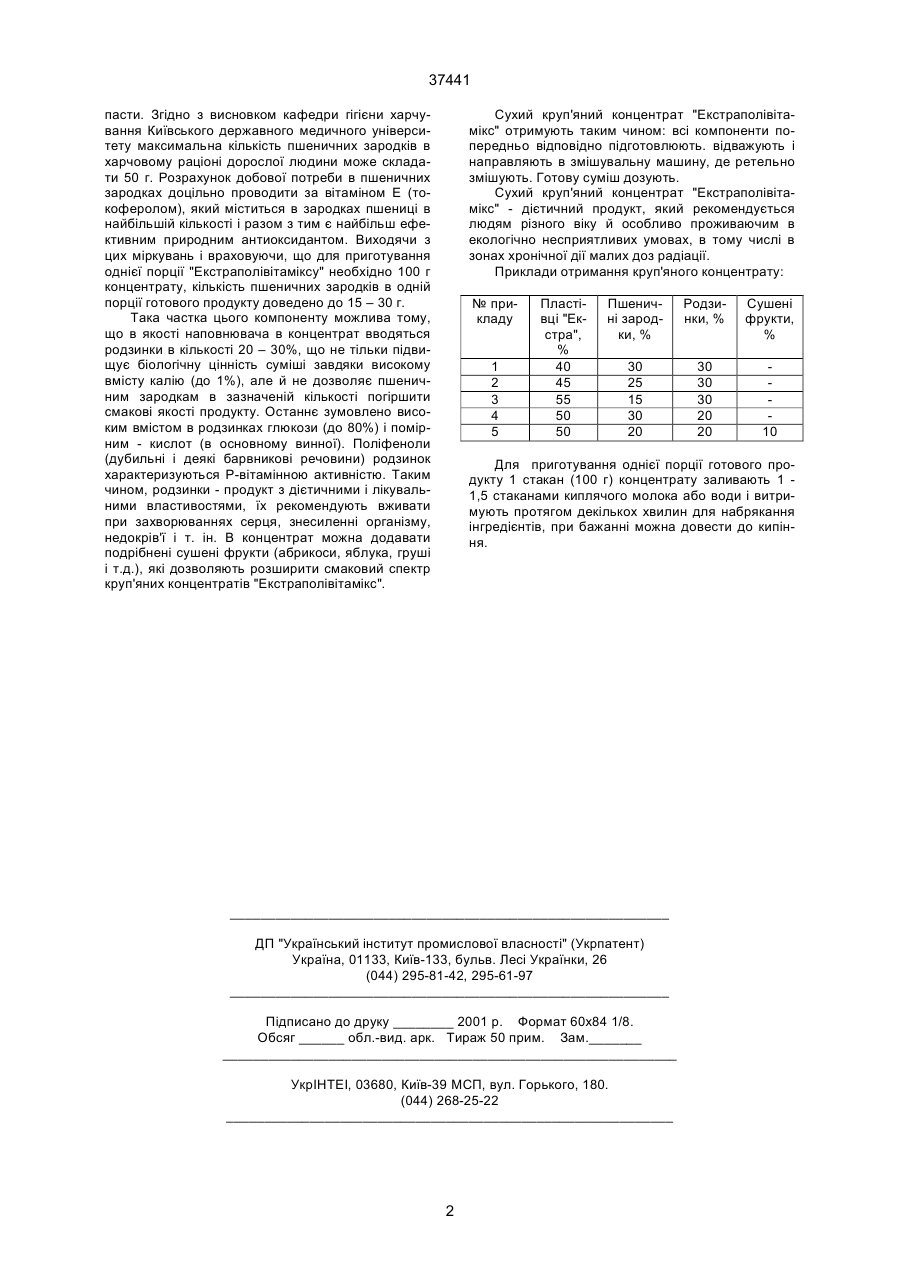 37441

пасти. Згідно з висновком кафедри гігієни харчування Київського державного медичного університету максимальна кількість пшеничних зародків в харчовому раціоні дорослої людини може складати 50 г. Розрахунок добової потреби в пшеничних зародках доцільно проводити за вітаміном Е (токоферолом), який міститься в зародках пшениці в найбільшій кількості і разом з тим є найбільш ефективним природним антиоксидантом. Виходячи з цих міркувань і враховуючи, що для приготування однієї порції "Екстраполівітаміксу" необхідно 100 г концентрату, кількість пшеничних зародків в одній порції готового продукту доведено до 15 – 30 г.

Така частка цього компоненту можлива тому, що в якості наповнювача в концентрат вводяться родзинки в кількості 20 – 30%, що не тільки підвищує біологічну цінність суміші завдяки високому вмісту калію (до 1%), але й не дозволяє пшеничним зародкам в зазначеній кількості погіршити смакові якості продукту. Останнє зумовлено високим вмістом в родзинках глюкози (до 80%) і помірним - кислот (в основному винної). Поліфеноли (дубильні і деякі барвникові речовини) родзинок характеризуються Р-вітамінною активністю. Таким чином, родзинки - продукт з дієтичними і лікувальними властивостями, їх рекомендують вживати при захворюваннях серця, знесиленні організму, недокрів'ї і т. ін. В концентрат можна додавати подрібнені сушені фрукти (абрикоси, яблука, груші і т.д.), які дозволяють розширити смаковий спектр круп'яних концентратів "Екстраполівітамікс".

Сухий круп'яний концентрат "Екстраполівітамікс" отримують таким чином: всі компоненти попередньо відповідно підготовлюють. відважують і направляють в змішувальну машину, де ретельно змішують. Готову суміш дозують.

Сухий круп'яний концентрат "Екстраполівітамікс" - дієтичний продукт, який рекомендується людям різного віку й особливо проживаючим в екологічно несприятливих умовах, в тому числі в зонах хронічної дії малих доз радіації.

Приклади отримання круп'яного концентрату:

| № прикладу | Пластівці "Екстра", % | Пшеничні зародки, % | Родзинки, % | Сушені фрукти, % |
|---|---|---|---|---|
| 1 | 40 | 30 | 30 | - |
| 2 | 45 | 25 | 30 | - |
| 3 | 55 | 15 | 30 | - |
| 4 | 50 | 30 | 20 | - |
| 5 | 50 | 20 | 20 | 10 |

Для приготування однієї порції готового продукту 1 стакан (100 г) концентрату заливають 1 - 1,5 стаканами киплячого молока або води і витримують протягом декількох хвилин для набрякання інгредієнтів, при бажанні можна довести до кипіння.

ДП "Український інститут промислової власності" (Укрпатент)
Україна, 01133, Київ-133, бульв. Лесі Українки, 26
(044) 295-81-42, 295-61-97

Підписано до друку ________ 2001 р. Формат 60х84 1/8.
Обсяг ______ обл.-вид. арк. Тираж 50 прим. Зам._______

УкрІНТЕІ, 03680, Київ-39 МСП, вул. Горького, 180.
(044) 268-25-22

2